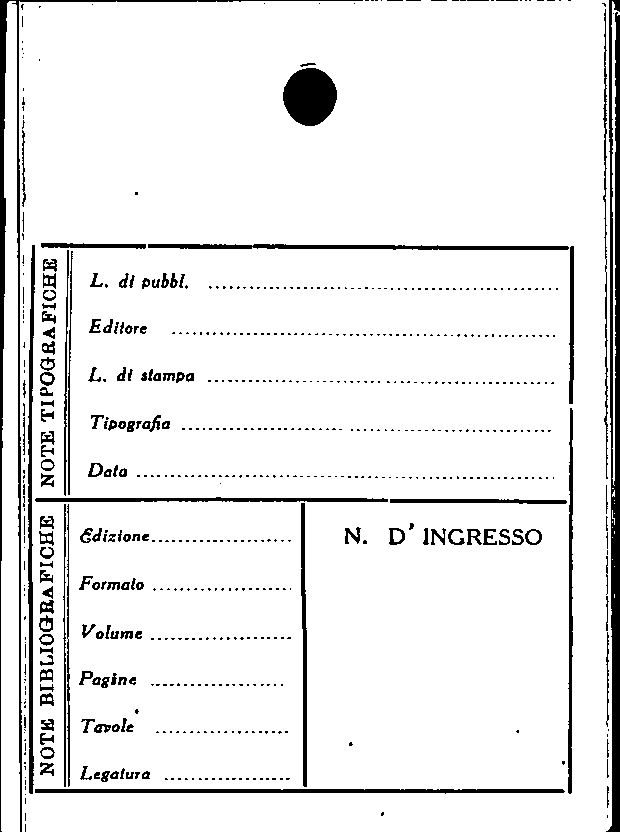 NOTE TIPOGRAFICHE

L. di pubbl. ____

Editore ____

L. di stampa ____

Tipografia ____

Data ____

NOTE BIBLIOGRAFICHE

Edizione ____

Formato ____

Volume ____

Pagine ____

Tavole ____

Legatura ____

N. D' INGRESSO